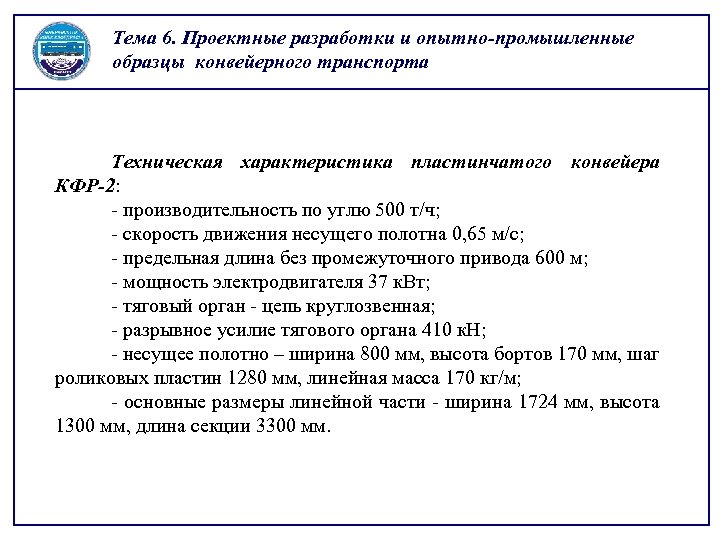 Тема 6. Проектные разработки и опытно-промышленные образцы конвейерного транспорта

Техническая характеристика пластинчатого конвейера КФР-2:
- производительность по углю 500 т/ч;
- скорость движения несущего полотна 0,65 м/с;
- предельная длина без промежуточного привода 600 м;
- мощность электродвигателя 37 кВт;
- тяговый орган - цепь круглозвенная;
- разрывное усилие тягового органа 410 кН;
- несущее полотно – ширина 800 мм, высота бортов 170 мм, шаг роликовых пластин 1280 мм, линейная масса 170 кг/м;
- основные размеры линейной части - ширина 1724 мм, высота 1300 мм, длина секции 3300 мм.